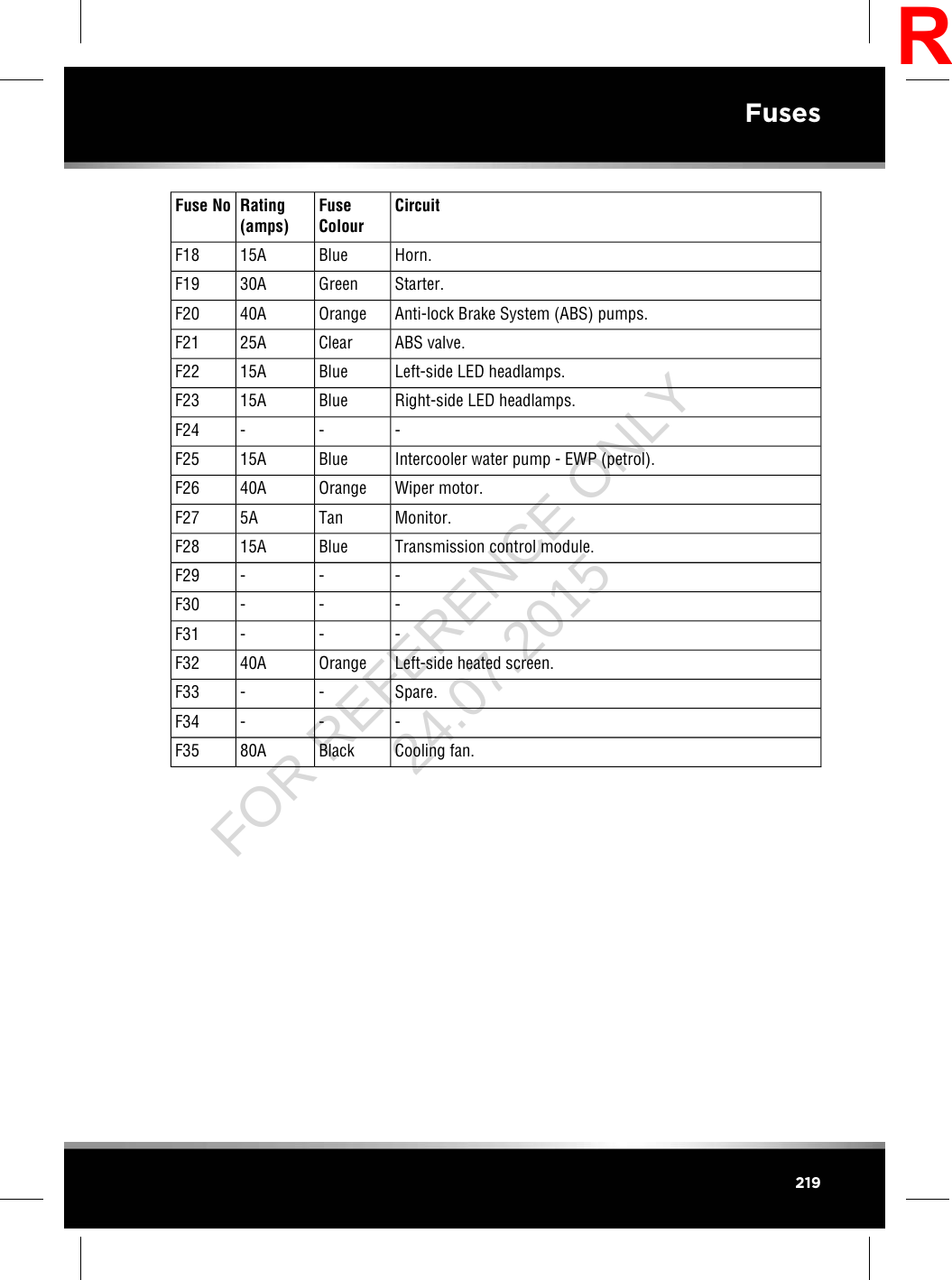 R

Fuses

| Fuse No | Rating (amps) | Fuse Colour | Circuit |
|---|---|---|---|
| F18 | 15A | Blue | Horn. |
| F19 | 30A | Green | Starter. |
| F20 | 40A | Orange | Anti-lock Brake System (ABS) pumps. |
| F21 | 25A | Clear | ABS valve. |
| F22 | 15A | Blue | Left-side LED headlamps. |
| F23 | 15A | Blue | Right-side LED headlamps. |
| F24 | - | - | - |
| F25 | 15A | Blue | Intercooler water pump - EWP (petrol). |
| F26 | 40A | Orange | Wiper motor. |
| F27 | 5A | Tan | Monitor. |
| F28 | 15A | Blue | Transmission control module. |
| F29 | - | - | - |
| F30 | - | - | - |
| F31 | - | - | - |
| F32 | 40A | Orange | Left-side heated screen. |
| F33 | - | - | Spare. |
| F34 | - | - | - |
| F35 | 80A | Black | Cooling fan. |

FOR REFERENCE ONLY
24.07.2015

219